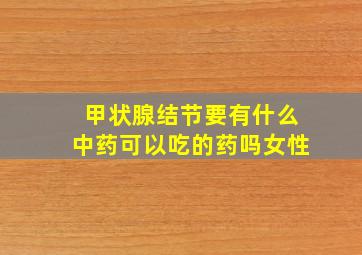 甲状腺结节要有什么
中药可以吃的药吗女性